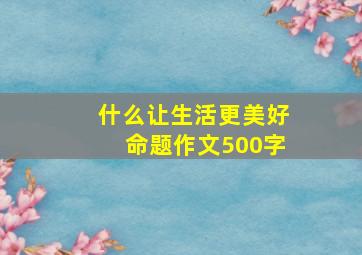 什么让生活更美好
命题作文500字